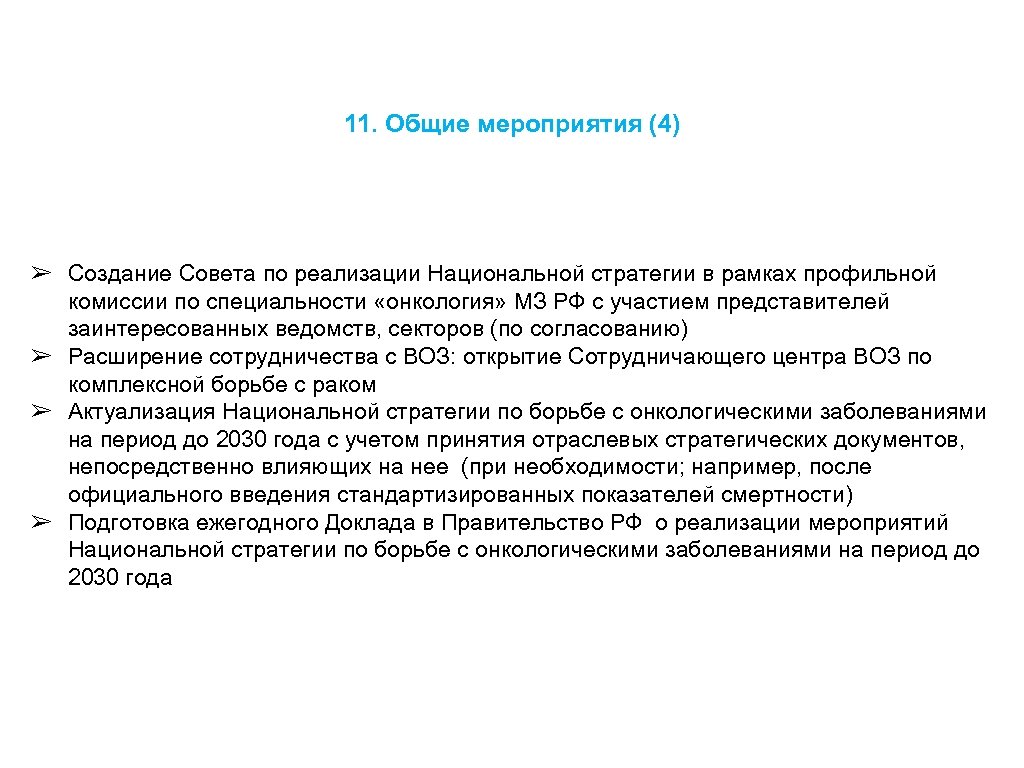 11. Общие мероприятия (4)

➢ Создание Совета по реализации Национальной стратегии в рамках профильной комиссии по специальности «онкология» МЗ РФ с участием представителей заинтересованных ведомств, секторов (по согласованию)
➢ Расширение сотрудничества с ВОЗ: открытие Сотрудничающего центра ВОЗ по комплексной борьбе с раком
➢ Актуализация Национальной стратегии по борьбе с онкологическими заболеваниями на период до 2030 года с учетом принятия отраслевых стратегических документов, непосредственно влияющих на нее (при необходимости; например, после официального введения стандартизированных показателей смертности)
➢ Подготовка ежегодного Доклада в Правительство РФ о реализации мероприятий Национальной стратегии по борьбе с онкологическими заболеваниями на период до 2030 года